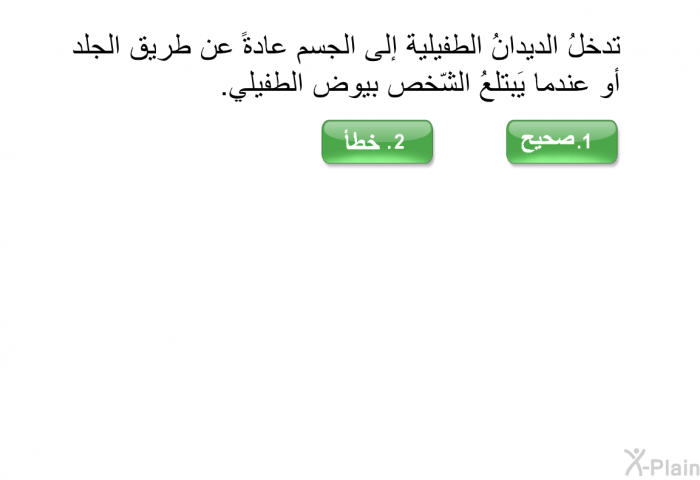 تدخلُ الديدانُ الطفيلية إلى الجسم عادةً عن طريق الجلد أو عندما يَبتلعُ الشّخص بيوض الطفيلي.

1.صحيح

2. خطأ

X-Plain